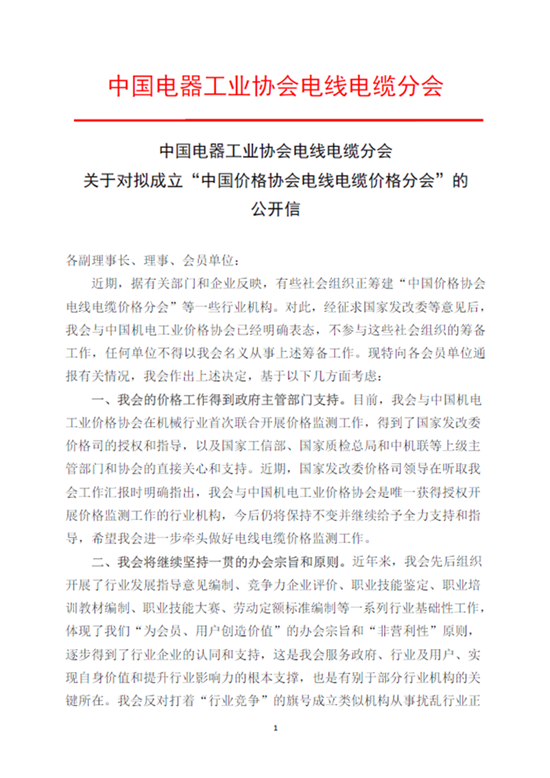 中国电器工业协会电线电缆分会

中国电器工业协会电线电缆分会
关于对拟成立“中国价格协会电线电缆价格分会”的
公开信

各副理事长、理事、会员单位：

近期，据有关部门和企业反映，有些社会组织正筹建“中国价格协会电线电缆价格分会”等一些行业机构。对此，经征求国家发改委等意见后，我会与中国机电工业价格协会已经明确表态，不参与这些社会组织的筹备工作，任何单位不得以我会名义从事上述筹备工作。现特向各会员单位通报有关情况，我会作出上述决定，基于以下几方面考虑：

一、我会的价格工作得到政府主管部门支持。目前，我会与中国机电工业价格协会在机械行业首次联合开展价格监测工作，得到了国家发改委价格司的授权和指导，以及国家工信部、国家质检总局和中机联等上级主管部门和协会的直接关心和支持。近期，国家发改委价格司领导在听取我会工作汇报时明确指出，我会与中国机电工业价格协会是唯一获得授权开展价格监测工作的行业机构，今后仍将保持不变并继续给予全力支持和指导，希望我会进一步牵头做好电线电缆价格监测工作。

二、我会将继续坚持一贯的办会宗旨和原则。近年来，我会先后组织开展了行业发展指导意见编制、竞争力企业评价、职业技能鉴定、职业培训教材编制、职业技能大赛、劳动定额标准编制等一系列行业基础性工作，体现了我们“为会员、用户创造价值”的办会宗旨和“非营利性”原则，逐步得到了行业企业的认同和支持，这是我会服务政府、行业及用户、实现自身价值和提升行业影响力的根本支撑，也是有别于部分行业机构的关键所在。我会反对打着“行业竞争”的旗号成立类似机构从事扰乱行业正

1